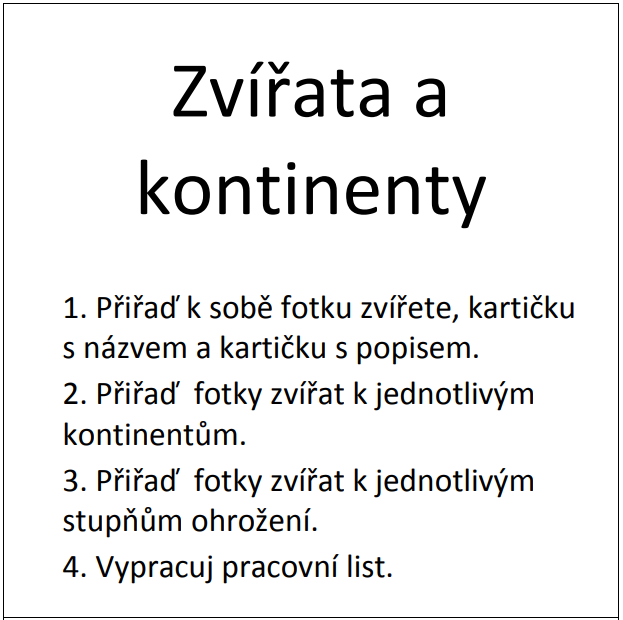 Zvířata a kontinenty

1. Přiřaď k sobě fotku zvířete, kartičku s názvem a kartičku s popisem.

2. Přiřaď fotky zvířat k jednotlivým kontinentům.

3. Přiřaď fotky zvířat k jednotlivým stupňům ohrožení.

4. Vypracuj pracovní list.